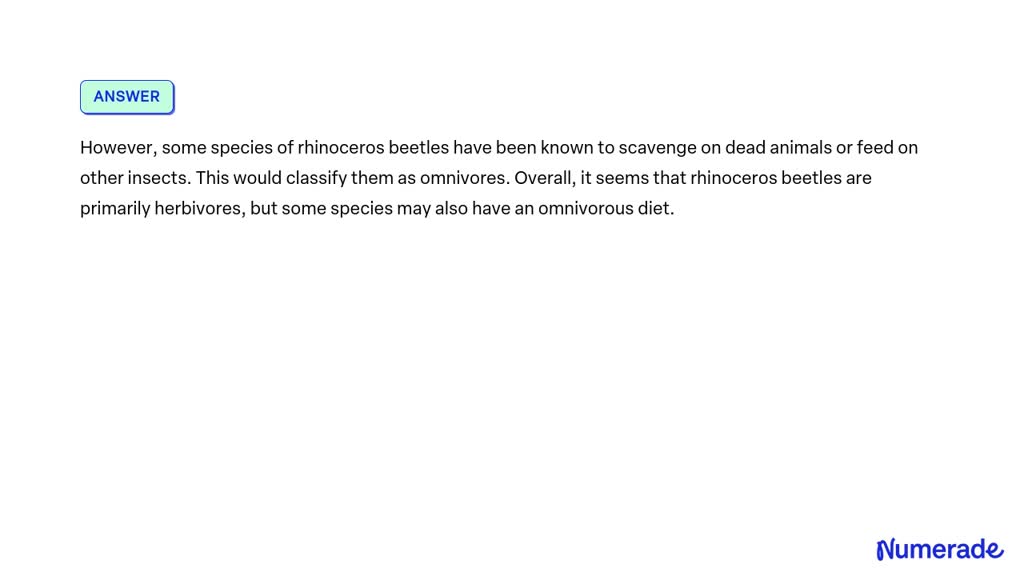 ANSWER

However, some species of rhinoceros beetles have been known to scavenge on dead animals or feed on other insects. This would classify them as omnivores. Overall, it seems that rhinoceros beetles are primarily herbivores, but some species may also have an omnivorous diet.

Numerade